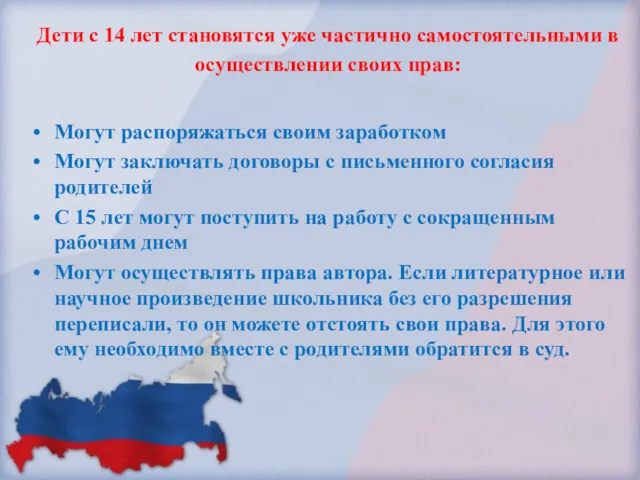 Дети с 14 лет становятся уже частично самостоятельными в осуществлении своих прав:

• Могут распоряжаться своим заработком
• Могут заключать договоры с письменного согласия родителей
• С 15 лет могут поступить на работу с сокращенным рабочим днем
• Могут осуществлять права автора. Если литературное или научное произведение школьника без его разрешения переписали, то он можете отстоять свои права. Для этого ему необходимо вместе с родителями обратится в суд.